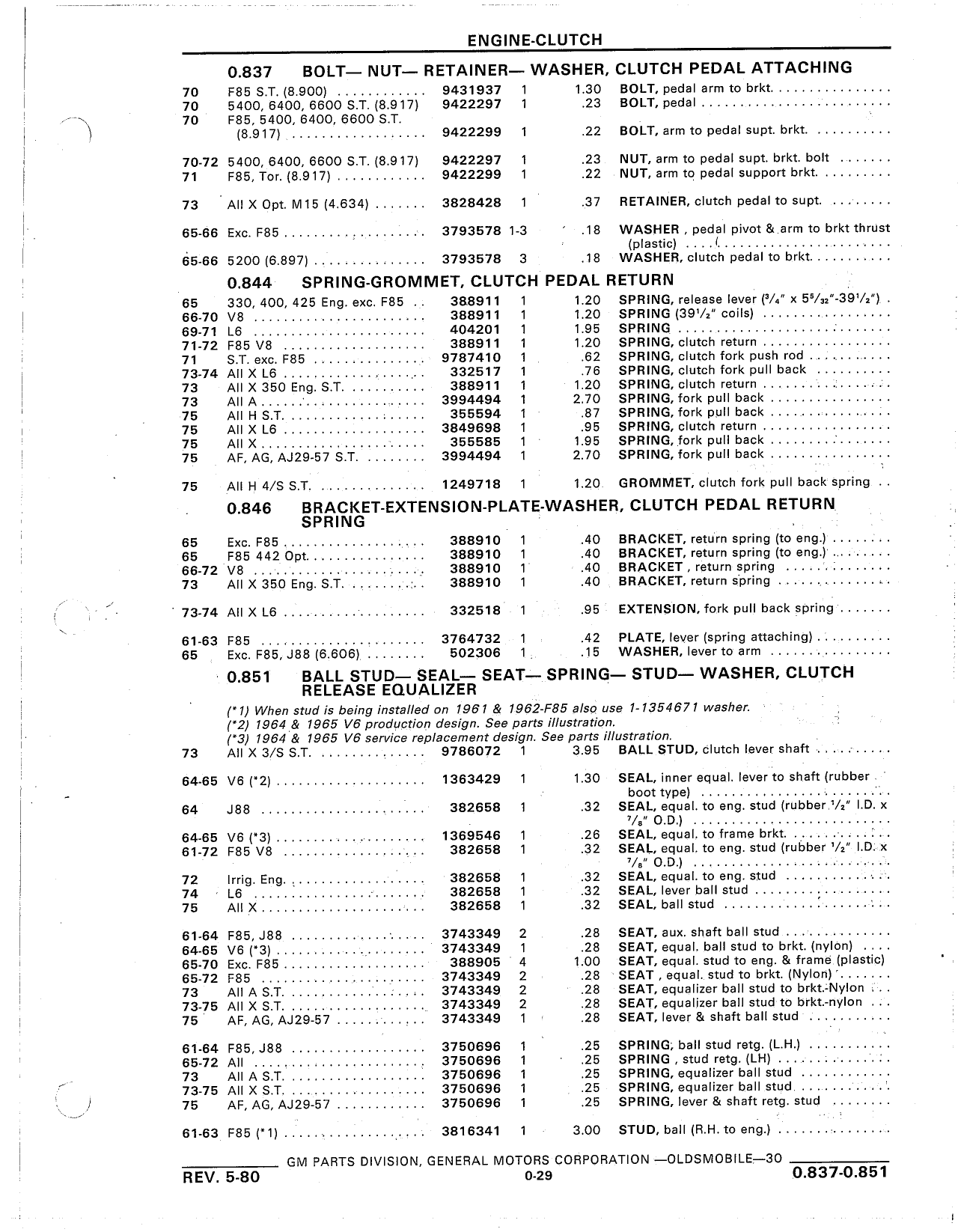 ENGINE-CLUTCH

0.837 BOLT— NUT— RETAINER— WASHER, CLUTCH PEDAL ATTACHING

| | | | | | |
|---|---|---|---|---|---|
| 70 | F85 S.T. (8.900) | 9431937 | 1 | 1.30 | BOLT, pedal arm to brkt. |
| 70 | 5400, 6400, 6600 S.T. (8.917) | 9422297 | 1 | .23 | BOLT, pedal |
| 70 | F85, 5400, 6400, 6600 S.T. (8.917) | 9422299 | 1 | .22 | BOLT, arm to pedal supt. brkt. |
| 70-72 | 5400, 6400, 6600 S.T. (8.917) | 9422297 | 1 | .23 | NUT, arm to pedal supt. brkt. bolt |
| 71 | F85, Tor. (8.917) | 9422299 | 1 | .22 | NUT, arm to pedal support brkt. |
| 73 | All X Opt. M15 (4.634) | 3828428 | 1 | .37 | RETAINER, clutch pedal to supt. |
| 65-66 | Exc. F85 | 3793578 | 1-3 | .18 | WASHER , pedal pivot & arm to brkt thrust (plastic) |
| 65-66 | 5200 (6.897) | 3793578 | 3 | .18 | WASHER, clutch pedal to brkt. |

0.844 SPRING-GROMMET, CLUTCH PEDAL RETURN

| | | | | | |
|---|---|---|---|---|---|
| 65 | 330, 400, 425 Eng. exc. F85 | 388911 | 1 | 1.20 | SPRING, release lever ($^3/_4$" x $5^5/_{32}$"-$39^1/_2$") |
| 66-70 | V8 | 388911 | 1 | 1.20 | SPRING ($39^1/_2$" coils) |
| 69-71 | L6 | 404201 | 1 | 1.95 | SPRING |
| 71-72 | F85 V8 | 388911 | 1 | 1.20 | SPRING, clutch return |
| 71 | S.T. exc. F85 | 9787410 | 1 | .62 | SPRING, clutch fork push rod |
| 73-74 | All X L6 | 332517 | 1 | .76 | SPRING, clutch fork pull back |
| 73 | All X 350 Eng. S.T. | 388911 | 1 | 1.20 | SPRING, clutch return |
| 73 | All A | 3994494 | 1 | 2.70 | SPRING, fork pull back |
| 75 | All H S.T. | 355594 | 1 | .87 | SPRING, fork pull back |
| 75 | All X L6 | 3849698 | 1 | .95 | SPRING, clutch return |
| 75 | All X | 355585 | 1 | 1.95 | SPRING, fork pull back |
| 75 | AF, AG, AJ29-57 S.T. | 3994494 | 1 | 2.70 | SPRING, fork pull back |
| 75 | All H 4/S S.T. | 1249718 | 1 | 1.20 | GROMMET, clutch fork pull back spring |

0.846 BRACKET-EXTENSION-PLATE-WASHER, CLUTCH PEDAL RETURN SPRING

| | | | | | |
|---|---|---|---|---|---|
| 65 | Exc. F85 | 388910 | 1 | .40 | BRACKET, return spring (to eng.) |
| 65 | F85 442 Opt. | 388910 | 1 | .40 | BRACKET, return spring (to eng.) |
| 66-72 | V8 | 388910 | 1 | .40 | BRACKET , return spring |
| 73 | All X 350 Eng. S.T. | 388910 | 1 | .40 | BRACKET, return spring |
| 73-74 | All X L6 | 332518 | 1 | .95 | EXTENSION, fork pull back spring |
| 61-63 | F85 | 3764732 | 1 | .42 | PLATE, lever (spring attaching) |
| 65 | Exc. F85, J88 (6.606) | 502306 | 1 | .15 | WASHER, lever to arm |

0.851 BALL STUD— SEAL— SEAT— SPRING— STUD— WASHER, CLUTCH RELEASE EQUALIZER

(*1) When stud is being installed on 1961 & 1962-F85 also use 1-1354671 washer.
(*2) 1964 & 1965 V6 production design. See parts illustration.
(*3) 1964 & 1965 V6 service replacement design. See parts illustration.

| | | | | | |
|---|---|---|---|---|---|
| 73 | All X 3/S S.T. | 9786072 | 1 | 3.95 | BALL STUD, clutch lever shaft |
| 64-65 | V6 (*2) | 1363429 | 1 | 1.30 | SEAL, inner equal. lever to shaft (rubber boot type) |
| 64 | J88 | 382658 | 1 | .32 | SEAL, equal. to eng. stud (rubber $^1/_2$" I.D. x $^7/_8$" O.D.) |
| 64-65 | V6 (*3) | 1369546 | 1 | .26 | SEAL, equal. to frame brkt. |
| 61-72 | F85 V8 | 382658 | 1 | .32 | SEAL, equal. to eng. stud (rubber $^1/_2$" I.D. x $^7/_8$" O.D.) |
| 72 | Irrig. Eng. | 382658 | 1 | .32 | SEAL, equal. to eng. stud |
| 74 | L6 | 382658 | 1 | .32 | SEAL, lever ball stud |
| 75 | All X | 382658 | 1 | .32 | SEAL, ball stud |
| 61-64 | F85, J88 | 3743349 | 2 | .28 | SEAT, aux. shaft ball stud |
| 64-65 | V6 (*3) | 3743349 | 1 | .28 | SEAT, equal. ball stud to brkt. (nylon) |
| 65-70 | Exc. F85 | 388905 | 4 | 1.00 | SEAT, equal. stud to eng. & frame (plastic) |
| 65-72 | F85 | 3743349 | 2 | .28 | SEAT , equal. stud to brkt. (Nylon) |
| 73 | All A S.T. | 3743349 | 2 | .28 | SEAT, equalizer ball stud to brkt.-Nylon |
| 73-75 | All X S.T. | 3743349 | 2 | .28 | SEAT, equalizer ball stud to brkt.-nylon |
| 75 | AF, AG, AJ29-57 | 3743349 | 1 | .28 | SEAT, lever & shaft ball stud |
| 61-64 | F85, J88 | 3750696 | 1 | .25 | SPRING, ball stud retg. (L.H.) |
| 65-72 | All | 3750696 | 1 | .25 | SPRING , stud retg. (LH) |
| 73 | All A S.T. | 3750696 | 1 | .25 | SPRING, equalizer ball stud |
| 73-75 | All X S.T. | 3750696 | 1 | .25 | SPRING, equalizer ball stud |
| 75 | AF, AG, AJ29-57 | 3750696 | 1 | .25 | SPRING, lever & shaft retg. stud |
| 61-63 | F85 (*1) | 3816341 | 1 | 3.00 | STUD, ball (R.H. to eng.) |

GM PARTS DIVISION, GENERAL MOTORS CORPORATION —OLDSMOBILE—30
REV. 5-80 0-29 0.837-0.851